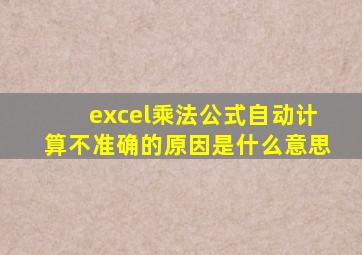 excel乘法公式自动计算不准确的原因是什么意思